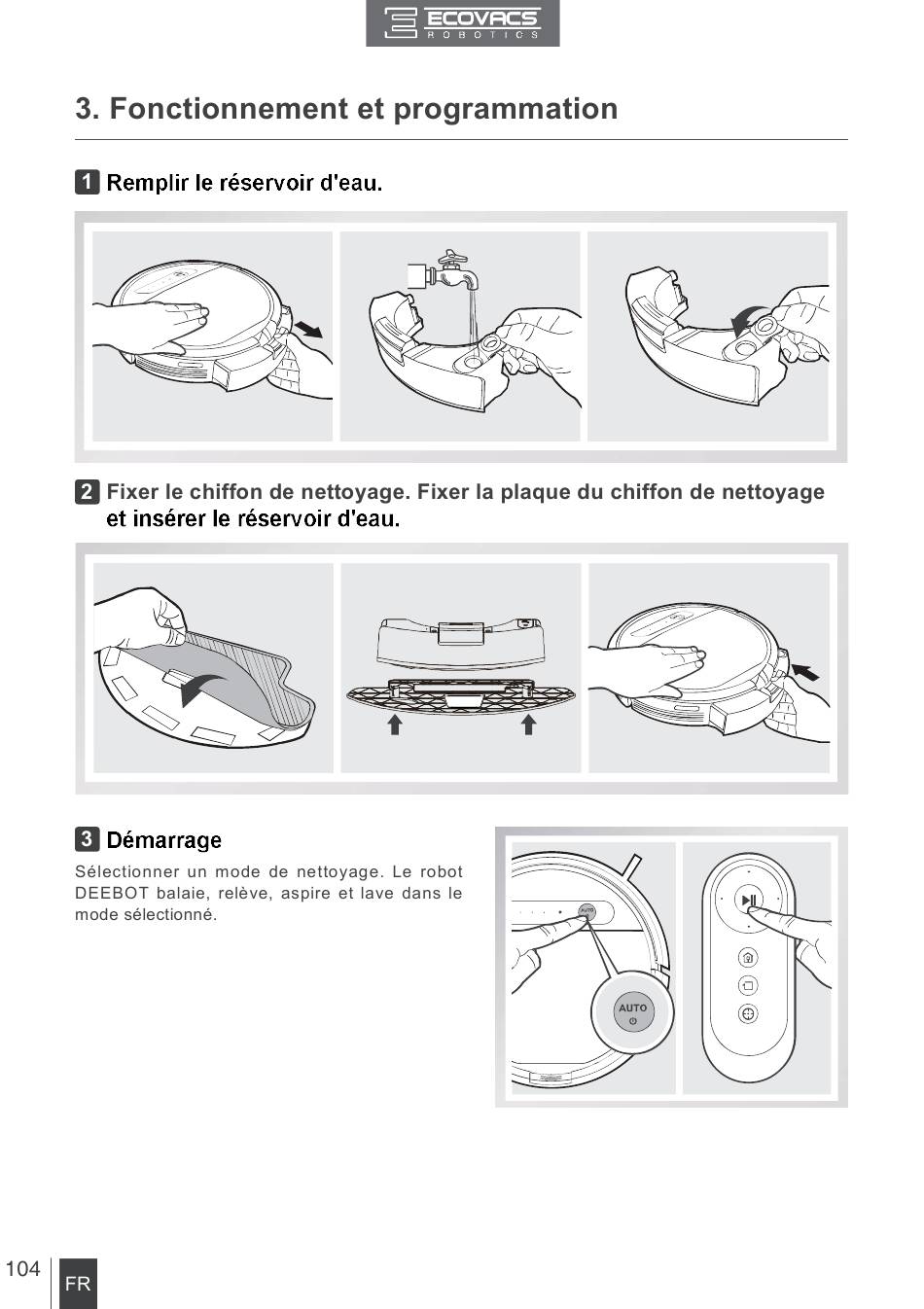 ECOVACS
ROBOTICS

3. Fonctionnement et programmation

1 Remplir le réservoir d'eau.

2 Fixer le chiffon de nettoyage. Fixer la plaque du chiffon de nettoyage et insérer le réservoir d'eau.

3 Démarrage

Sélectionner un mode de nettoyage. Le robot DEEBOT balaie, relève, aspire et lave dans le mode sélectionné.

AUTO

AUTO

104

FR